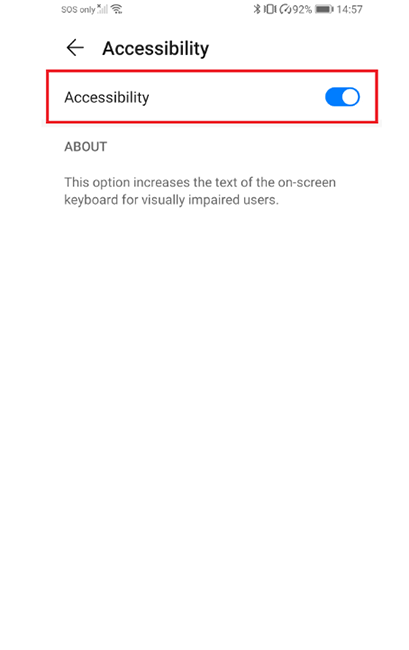 SOS only 92% 14:57

Accessibility

Accessibility

ABOUT

This option increases the text of the on-screen keyboard for visually impaired users.